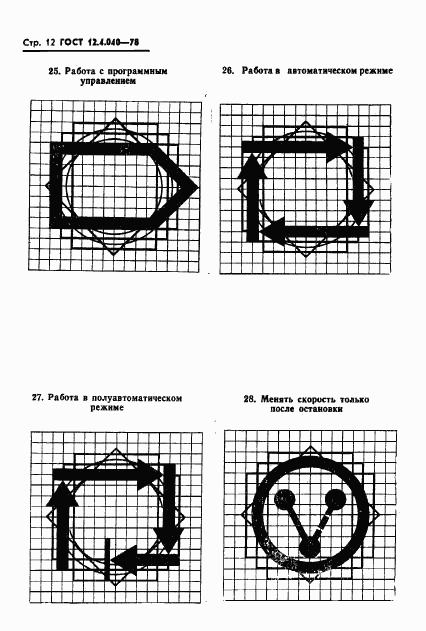 Стр. 12 ГОСТ 12.4.040—78

25. Работа с программным управлением

26. Работа в автоматическом режиме

27. Работа в полуавтоматическом режиме

28. Менять скорость только после остановки